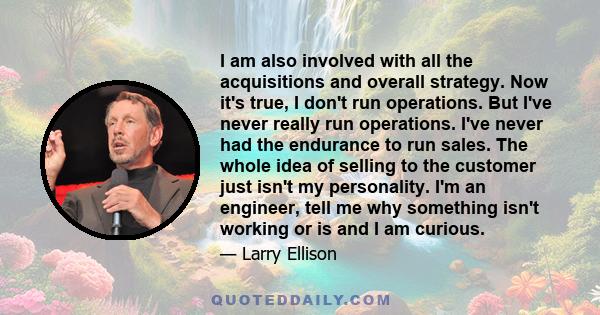 I am also involved with all the acquisitions and overall strategy. Now it's true, I don't run operations. But I've never really run operations. I've never had the endurance to run sales. The whole idea of selling to the customer just isn't my personality. I'm an engineer, tell me why something isn't working or is and I am curious.

— Larry Ellison

QUOTEDDAILY.COM